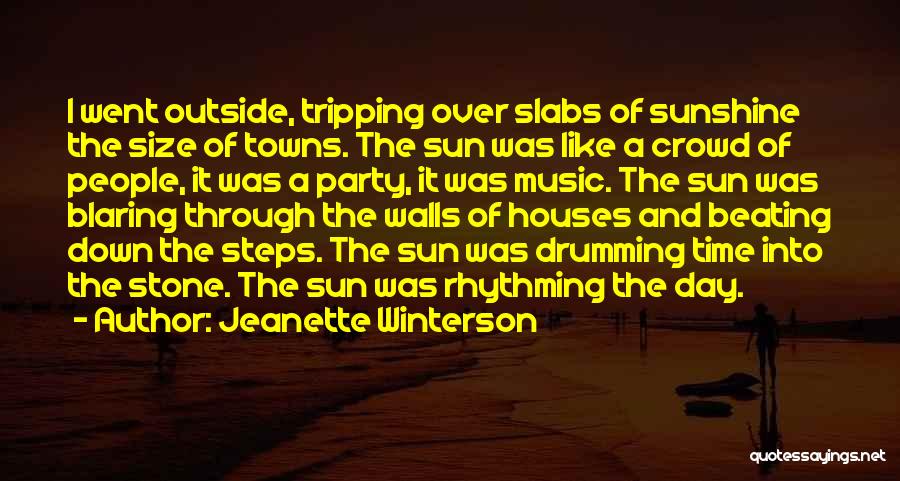 I went outside, tripping over slabs of sunshine the size of towns. The sun was like a crowd of people, it was a party, it was music. The sun was blaring through the walls of houses and beating down the steps. The sun was drumming time into the stone. The sun was rhythming the day.

- Author: Jeanette Winterson

quotessayings.net